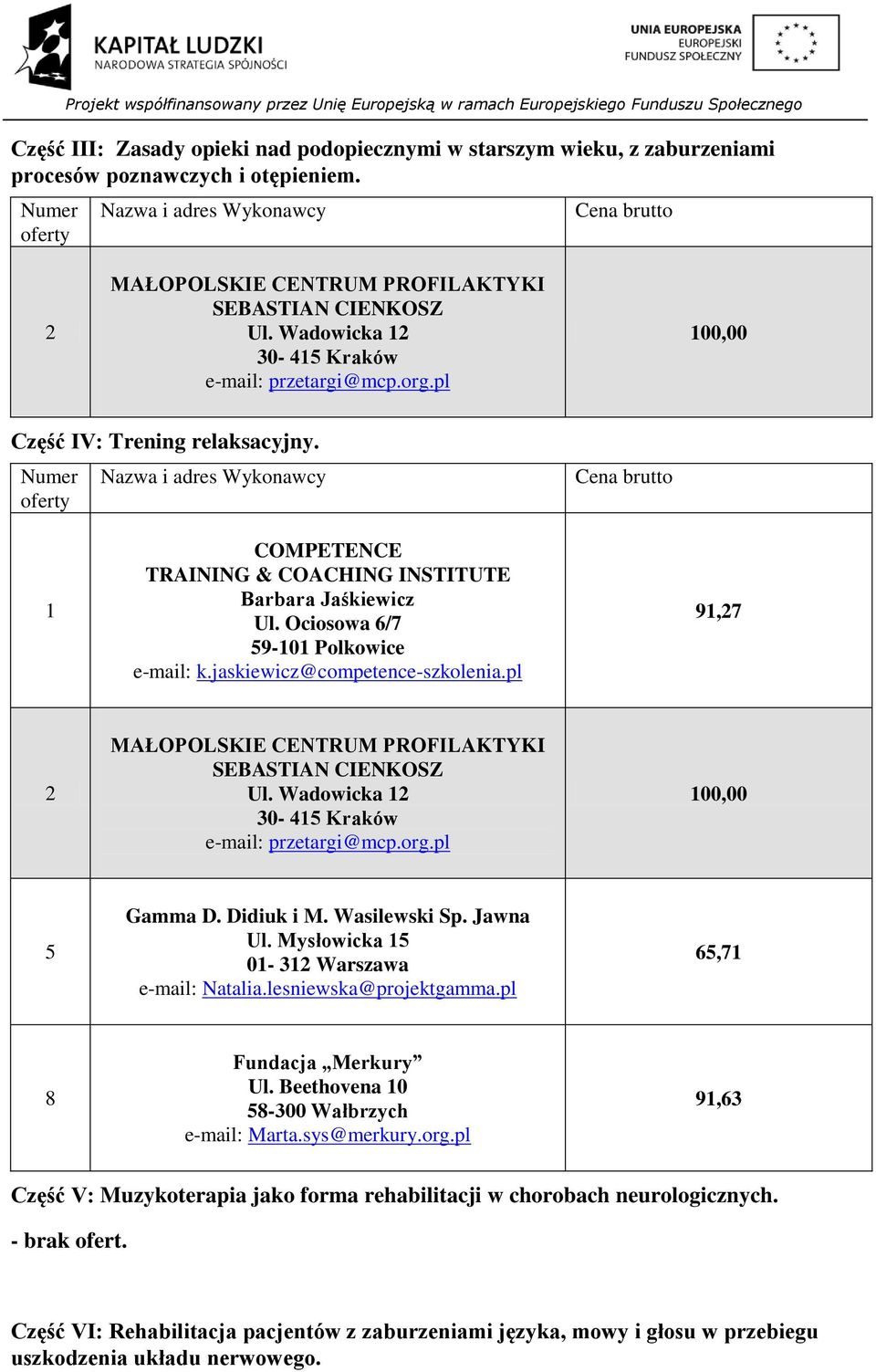 KAPITAŁ LUDZKI
NARODOWA STRATEGIA SPÓJNOŚCI

UNIA EUROPEJSKA
EUROPEJSKI
FUNDUSZ SPOŁECZNY

Projekt współfinansowany przez Unię Europejską w ramach Europejskiego Funduszu Społecznego

Część III: Zasady opieki nad podopiecznymi w starszym wieku, z zaburzeniami procesów poznawczych i otępieniem.

| Numer oferty | Nazwa i adres Wykonawcy | Cena brutto |
|---|---|---|
| 2 | MAŁOPOLSKIE CENTRUM PROFILAKTYKI SEBASTIAN CIENKOSZ Ul. Wadowicka 12 30- 415 Kraków e-mail: przetargi@mcp.org.pl | 100,00 |

Część IV: Trening relaksacyjny.

| Numer oferty | Nazwa i adres Wykonawcy | Cena brutto |
|---|---|---|
| 1 | COMPETENCE TRAINING & COACHING INSTITUTE Barbara Jaśkiewicz Ul. Ociosowa 6/7 59-101 Polkowice e-mail: k.jaskiewicz@competence-szkolenia.pl | 91,27 |
| 2 | MAŁOPOLSKIE CENTRUM PROFILAKTYKI SEBASTIAN CIENKOSZ Ul. Wadowicka 12 30- 415 Kraków e-mail: przetargi@mcp.org.pl | 100,00 |
| 5 | Gamma D. Didiuk i M. Wasilewski Sp. Jawna Ul. Mysłowicka 15 01- 312 Warszawa e-mail: Natalia.lesniewska@projektgamma.pl | 65,71 |
| 8 | Fundacja „Merkury” Ul. Beethovena 10 58-300 Wałbrzych e-mail: Marta.sys@merkury.org.pl | 91,63 |

Część V: Muzykoterapia jako forma rehabilitacji w chorobach neurologicznych.

- brak ofert.

Część VI: Rehabilitacja pacjentów z zaburzeniami języka, mowy i głosu w przebiegu uszkodzenia układu nerwowego.